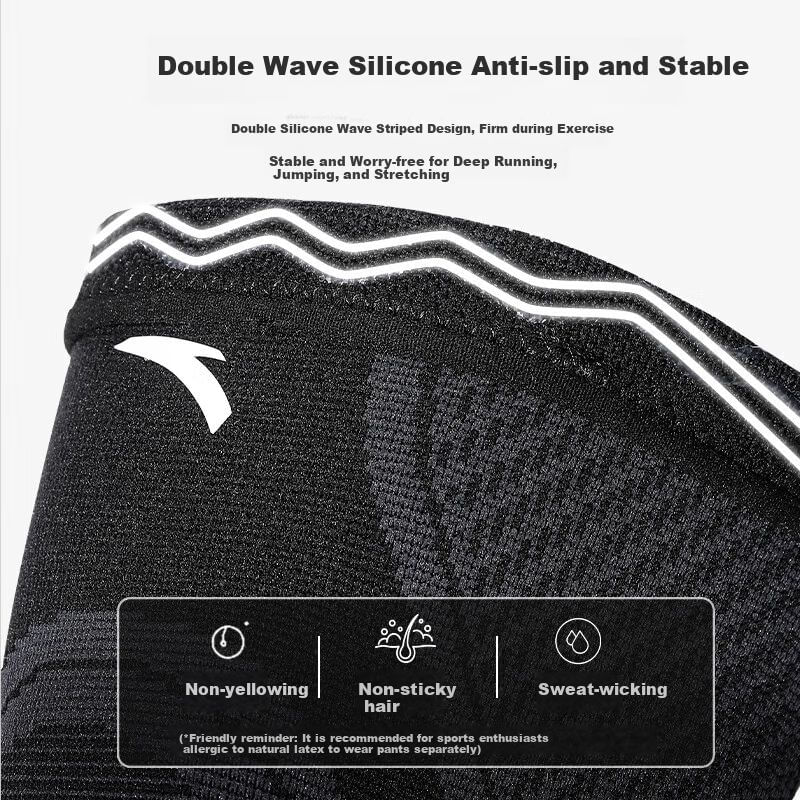 Double Wave Silicone Anti-slip and Stable

Double Silicone Wave Striped Design, Firm during Exercise

Stable and Worry-free for Deep Running, Jumping, and Stretching

Non-yellowing

Non-sticky hair

Sweat-wicking

(*Friendly reminder: It is recommended for sports enthusiasts allergic to natural latex to wear pants separately)